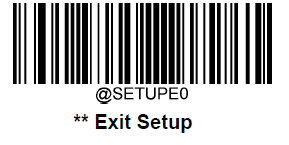 @SETUPE0

** Exit Setup